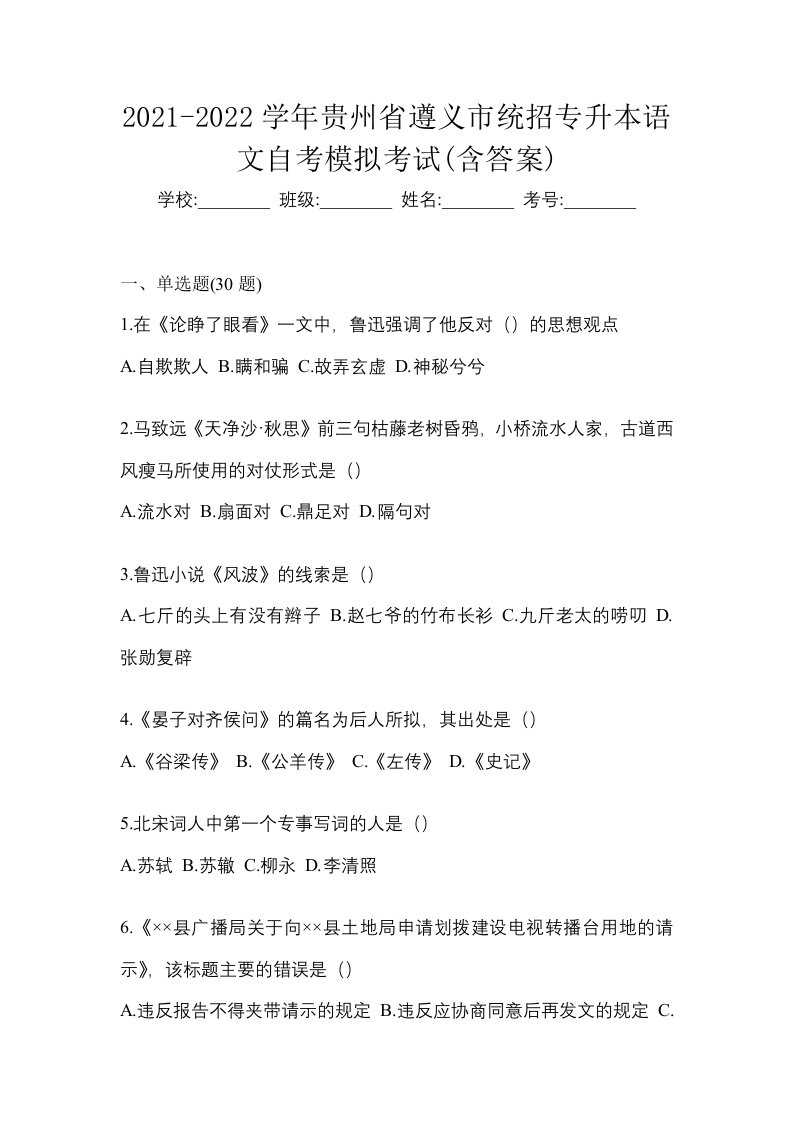 2021-2022 学年贵州省遵义市统招专升本语文自考模拟考试(含答案)

学校:________ 班级:________ 姓名:________ 考号:________

一、单选题(30 题)

1.在《论睁了眼看》一文中，鲁迅强调了他反对（）的思想观点

A.自欺欺人 B.瞒和骗 C.故弄玄虚 D.神秘兮兮

2.马致远《天净沙·秋思》前三句枯藤老树昏鸦，小桥流水人家，古道西风瘦马所使用的对仗形式是（）

A.流水对 B.扇面对 C.鼎足对 D.隔句对

3.鲁迅小说《风波》的线索是（）

A.七斤的头上有没有辫子 B.赵七爷的竹布长衫 C.九斤老太的唠叨 D.张勋复辟

4.《晏子对齐侯问》的篇名为后人所拟，其出处是（）

A.《谷梁传》 B.《公羊传》 C.《左传》 D.《史记》

5.北宋词人中第一个专事写词的人是（）

A.苏轼 B.苏辙 C.柳永 D.李清照

6.《××县广播局关于向××县土地局申请划拨建设电视转播台用地的请示》，该标题主要的错误是（）

A.违反报告不得夹带请示的规定 B.违反应协商同意后再发文的规定 C.